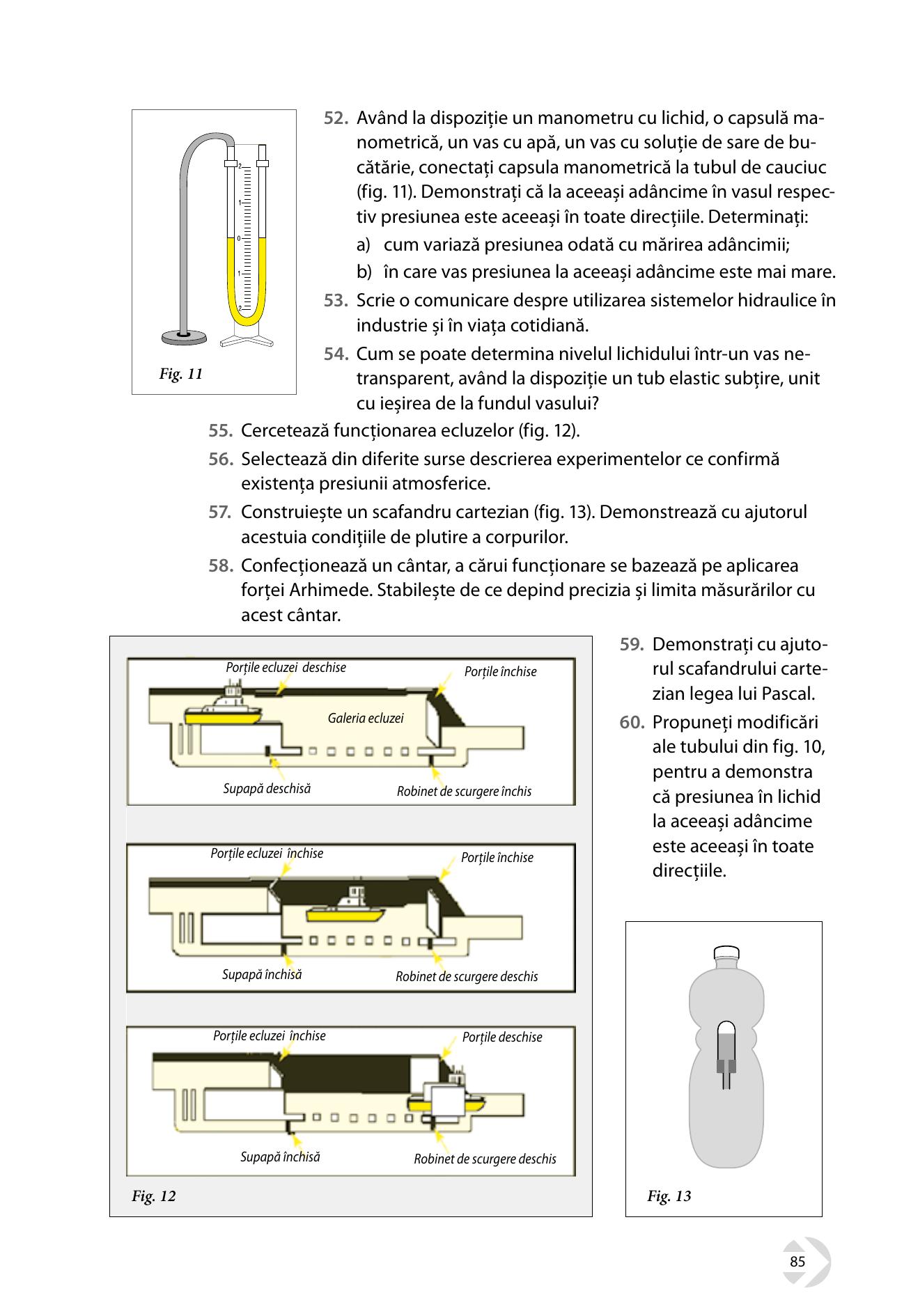 2
1
0
1
2

Fig. 11

52. Având la dispoziție un manometru cu lichid, o capsulă manometrică, un vas cu apă, un vas cu soluție de sare de bucătărie, conectați capsula manometrică la tubul de cauciuc (fig. 11). Demonstrați că la aceeași adâncime în vasul respectiv presiunea este aceeași în toate direcțiile. Determinați:

a) cum variază presiunea odată cu mărirea adâncimii;

b) în care vas presiunea la aceeași adâncime este mai mare.

53. Scrie o comunicare despre utilizarea sistemelor hidraulice în industrie și în viața cotidiană.

54. Cum se poate determina nivelul lichidului într-un vas netransparent, având la dispoziție un tub elastic subțire, unit cu ieșirea de la fundul vasului?

55. Cercetează funcționarea ecluzelor (fig. 12).

56. Selectează din diferite surse descrierea experimentelor ce confirmă existența presiunii atmosferice.

57. Construiește un scafandru cartezian (fig. 13). Demonstrează cu ajutorul acestuia condițiile de plutire a corpurilor.

58. Confecționează un cântar, a cărui funcționare se bazează pe aplicarea forței Arhimede. Stabilește de ce depind precizia și limita măsurărilor cu acest cântar.

Porțile ecluzei deschise
Porțile închise
Galeria ecluzei
Supapă deschisă
Robinet de scurgere închis

Porțile ecluzei închise
Porțile închise
Supapă închisă
Robinet de scurgere deschis

Porțile ecluzei închise
Porțile deschise
Supapă închisă
Robinet de scurgere deschis

Fig. 12

59. Demonstrați cu ajutorul scafandrului cartezian legea lui Pascal.

60. Propuneți modificări ale tubului din fig. 10, pentru a demonstra că presiunea în lichid la aceeași adâncime este aceeași în toate direcțiile.

Fig. 13

85